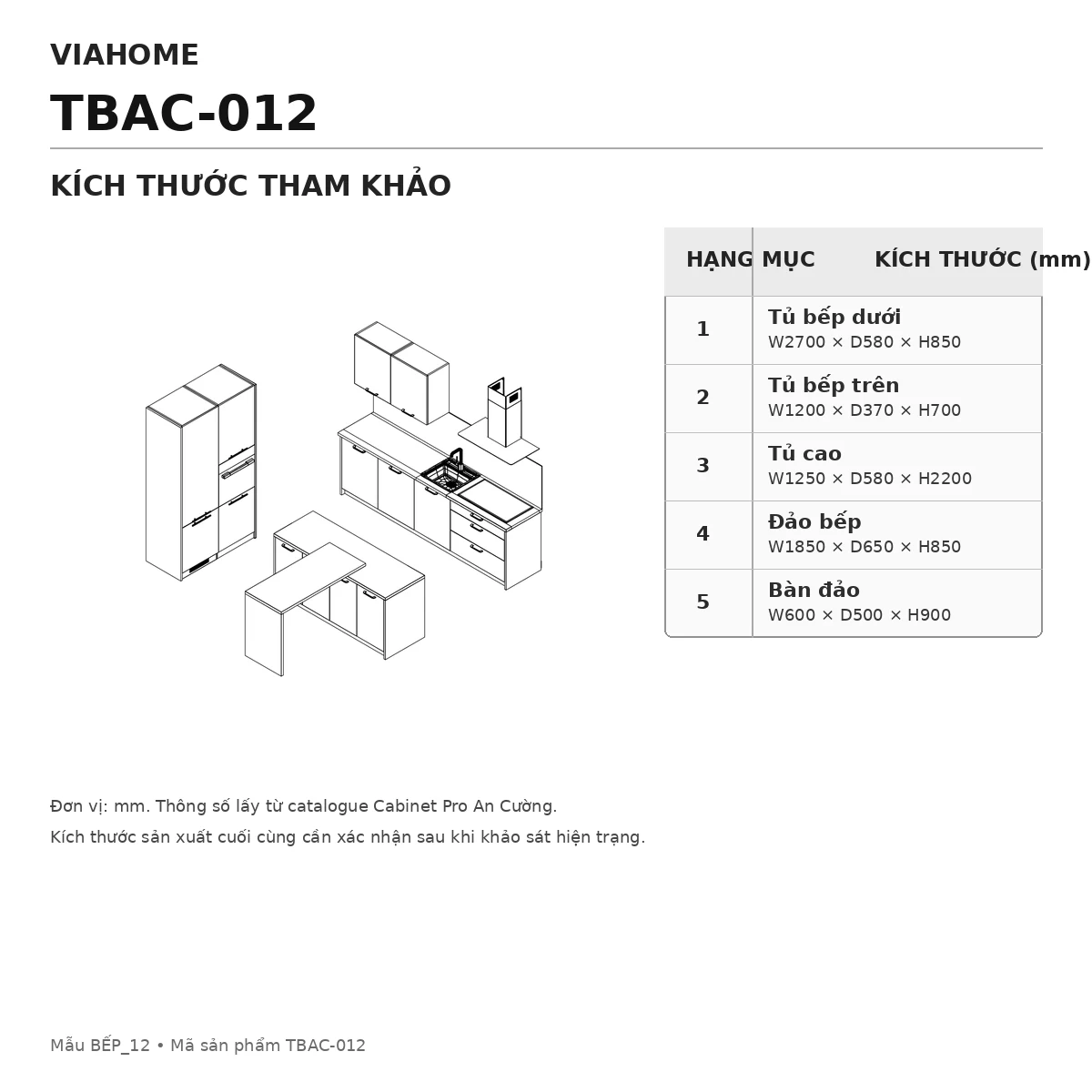 VIAHOME

TBAC-012

KÍCH THƯỚC THAM KHẢO

| HẠNG MỤC | KÍCH THƯỚC (mm) |
|---|---|
| 1 | Tủ bếp dưới W2700 × D580 × H850 |
| 2 | Tủ bếp trên W1200 × D370 × H700 |
| 3 | Tủ cao W1250 × D580 × H2200 |
| 4 | Đảo bếp W1850 × D650 × H850 |
| 5 | Bàn đảo W600 × D500 × H900 |

Đơn vị: mm. Thông số lấy từ catalogue Cabinet Pro An Cường.

Kích thước sản xuất cuối cùng cần xác nhận sau khi khảo sát hiện trạng.

Mẫu BẾP_12 • Mã sản phẩm TBAC-012